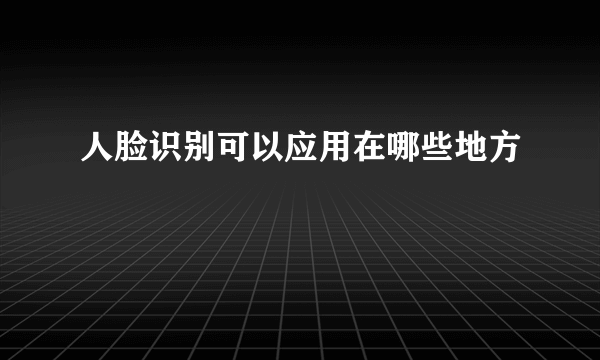 人脸识别可以应用在哪些地方